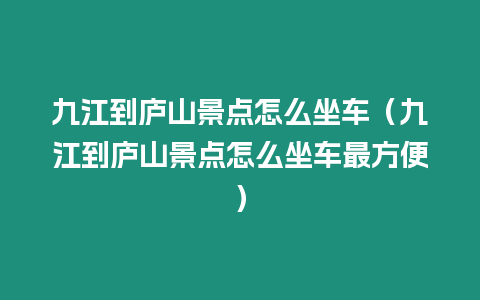 九江到庐山景点怎么坐车（九江到庐山景点怎么坐车最方便）